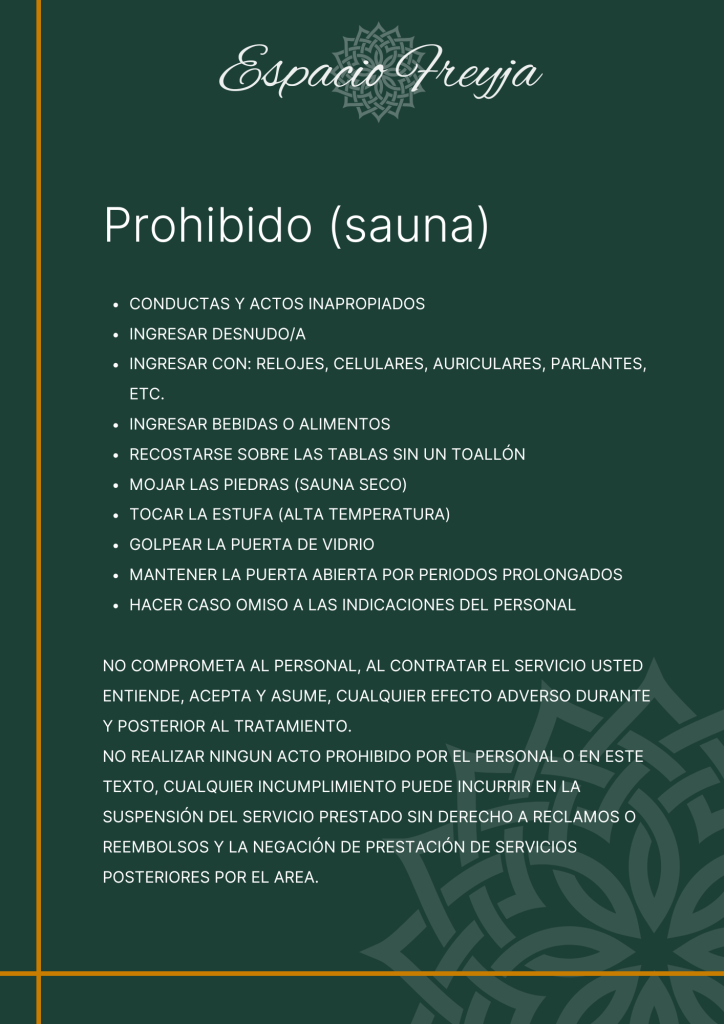 Espacio Freyja

Prohibido (sauna)

- CONDUCTAS Y ACTOS INAPROPIADOS
- INGRESAR DESNUDO/A
- INGRESAR CON: RELOJES, CELULARES, AURICULARES, PARLANTES, ETC.
- INGRESAR BEBIDAS O ALIMENTOS
- RECOSTARSE SOBRE LAS TABLAS SIN UN TOALLÓN
- MOJAR LAS PIEDRAS (SAUNA SECO)
- TOCAR LA ESTUFA (ALTA TEMPERATURA)
- GOLPEAR LA PUERTA DE VIDRIO
- MANTENER LA PUERTA ABIERTA POR PERIODOS PROLONGADOS
- HACER CASO OMISO A LAS INDICACIONES DEL PERSONAL

NO COMPROMETA AL PERSONAL, AL CONTRATAR EL SERVICIO USTED ENTIENDE, ACEPTA Y ASUME, CUALQUIER EFECTO ADVERSO DURANTE Y POSTERIOR AL TRATAMIENTO.
NO REALIZAR NINGUN ACTO PROHIBIDO POR EL PERSONAL O EN ESTE TEXTO, CUALQUIER INCUMPLIMIENTO PUEDE INCURRIR EN LA SUSPENSIÓN DEL SERVICIO PRESTADO SIN DERECHO A RECLAMOS O REEMBOLSOS Y LA NEGACIÓN DE PRESTACIÓN DE SERVICIOS POSTERIORES POR EL AREA.